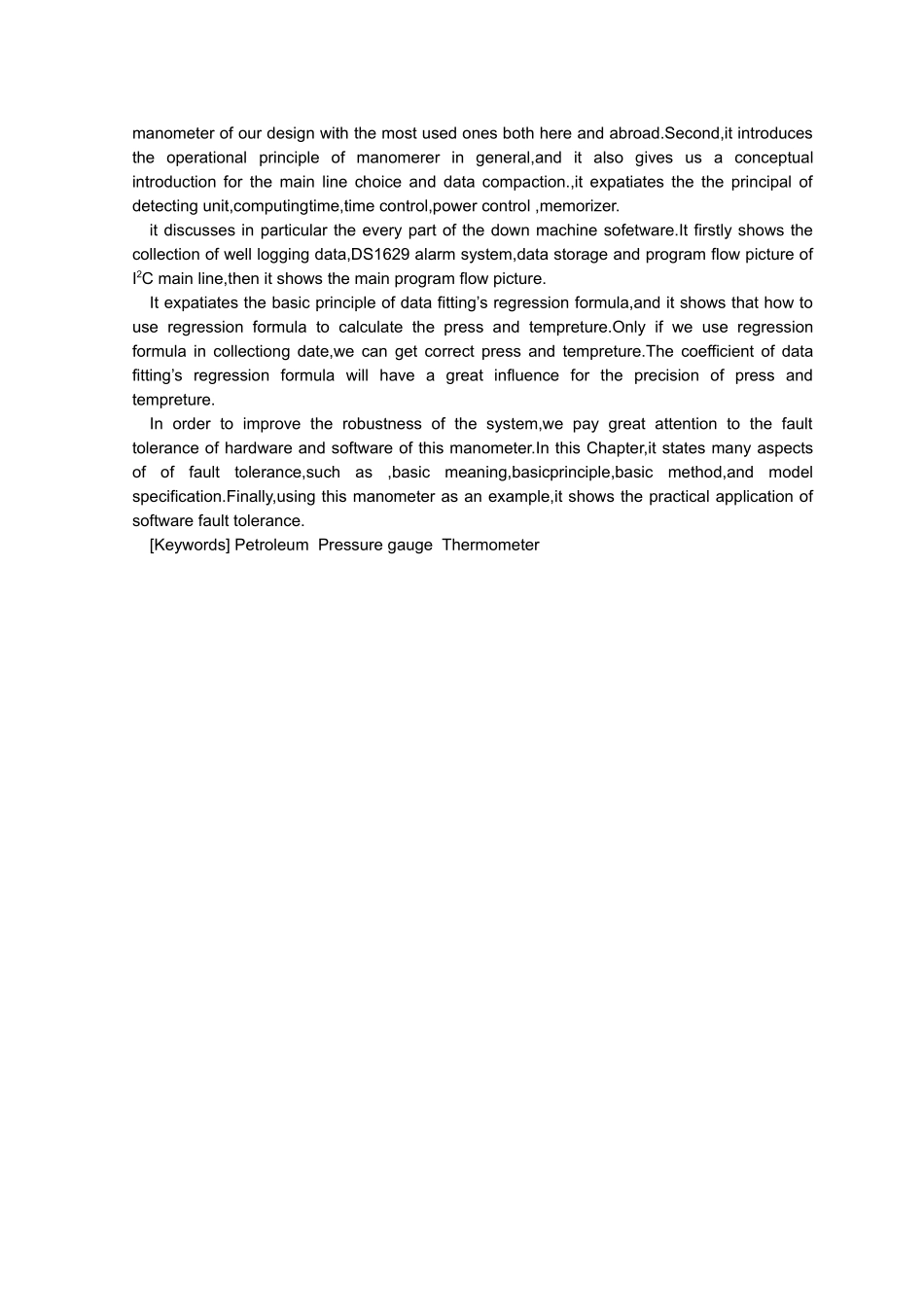 manometer of our design with the most used ones both here and abroad.Second,it introduces the operational principle of manomerer in general,and it also gives us a conceptual introduction for the main line choice and data compaction.,it expatiates the the principal of detecting unit,computingtime,time control,power control ,memorizer.

it discusses in particular the every part of the down machine sofetware.It firstly shows the collection of well logging data,DS1629 alarm system,data storage and program flow picture of $I^2C$ main line,then it shows the main program flow picture.

It expatiates the basic principle of data fitting's regression formula,and it shows that how to use regression formula to calculate the press and tempreture.Only if we use regression formula in collectiong date,we can get correct press and tempreture.The coefficient of data fitting's regression formula will have a great influence for the precision of press and tempreture.

In order to improve the robustness of the system,we pay great attention to the fault tolerance of hardware and software of this manometer.In this Chapter,it states many aspects of of fault tolerance,such as ,basic meaning,basicprinciple,basic method,and model specification.Finally,using this manometer as an example,it shows the practical application of software fault tolerance.

[Keywords] Petroleum Pressure gauge Thermometer